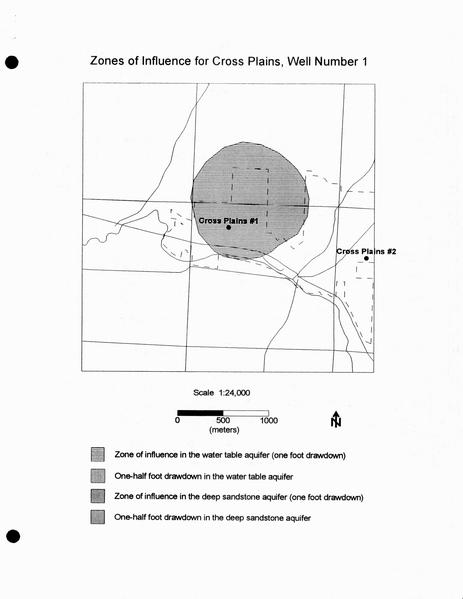 Zones of Influence for Cross Plains, Well Number 1

Cross Plains #1

Cross Plains #2

Scale 1:24,000

0 500 1000
(meters)

N

Zone of influence in the water table aquifer (one foot drawdown)

One-half foot drawdown in the water table aquifer

Zone of influence in the deep sandstone aquifer (one foot drawdown)

One-half foot drawdown in the deep sandstone aquifer